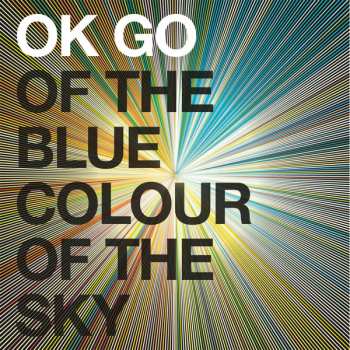 OK GO
OF THE BLUE COLOUR OF THE SKY